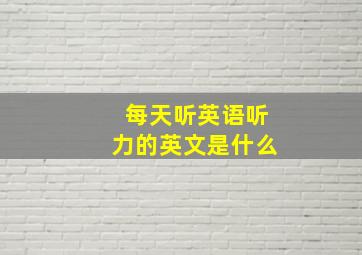 每天听英语听力的英文是什么